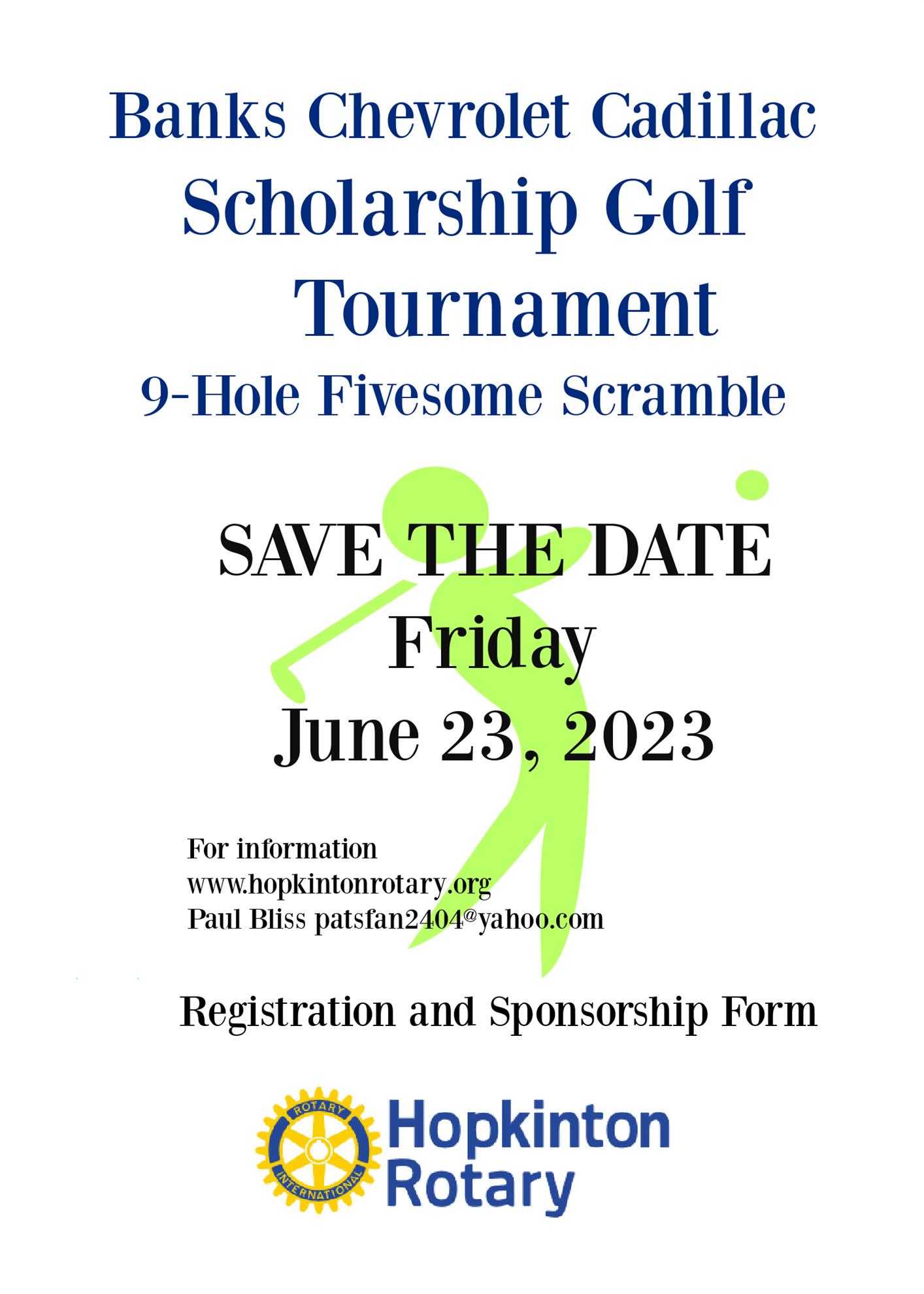 Banks Chevrolet Cadillac
Scholarship Golf Tournament
9-Hole Fivesome Scramble

SAVE THE DATE
Friday
June 23, 2023

For information
www.hopkintonrotary.org
Paul Bliss patsfan2404@yahoo.com

Registration and Sponsorship Form

ROTARY
INTERNATIONAL
Hopkinton
Rotary